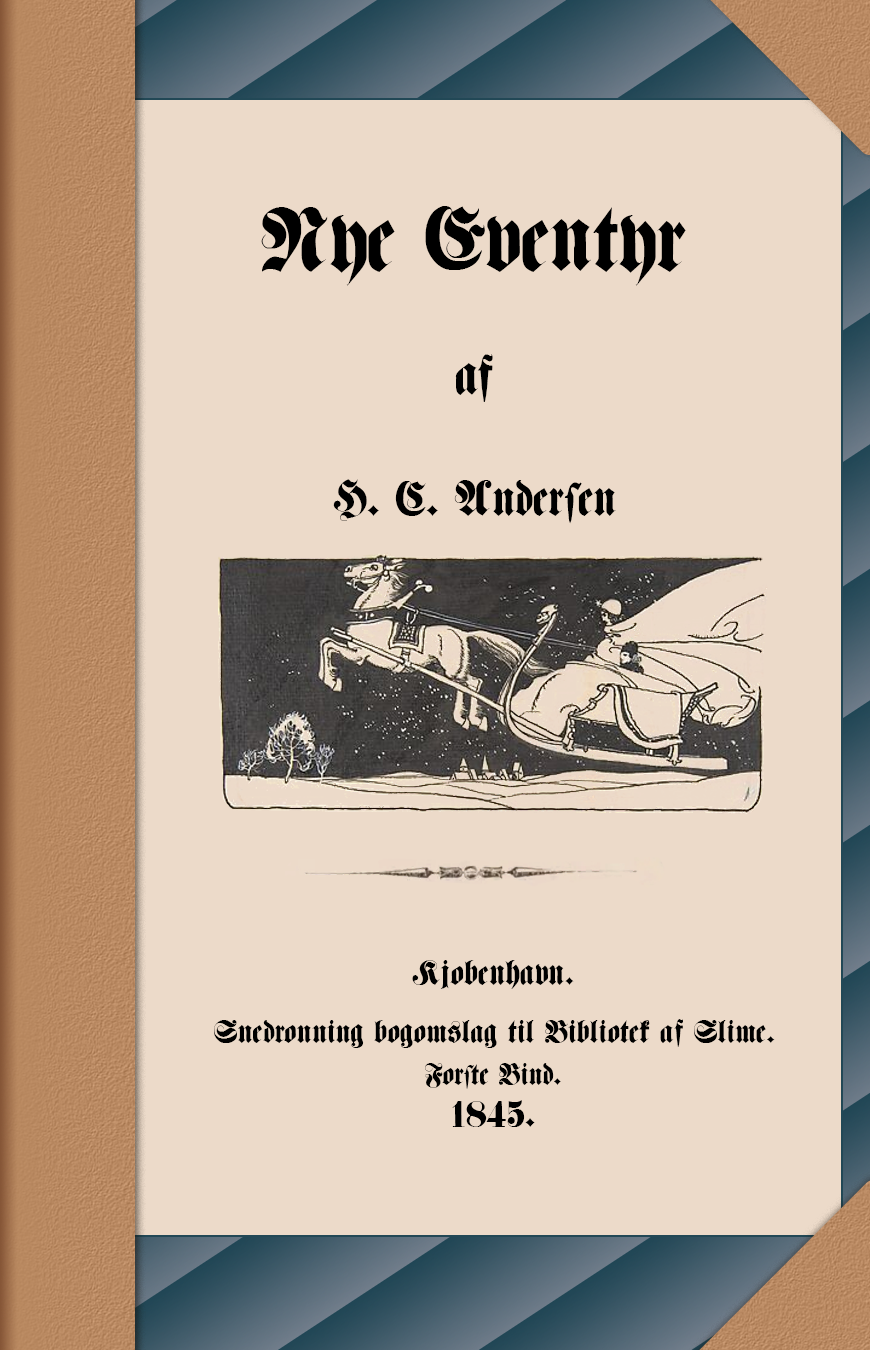 Nye Eventyr

af

H. C. Andersen

Kjobenhavn.

Snedronning bogomslag til Bibliotek af Slime.

Forste Bind.

1845.